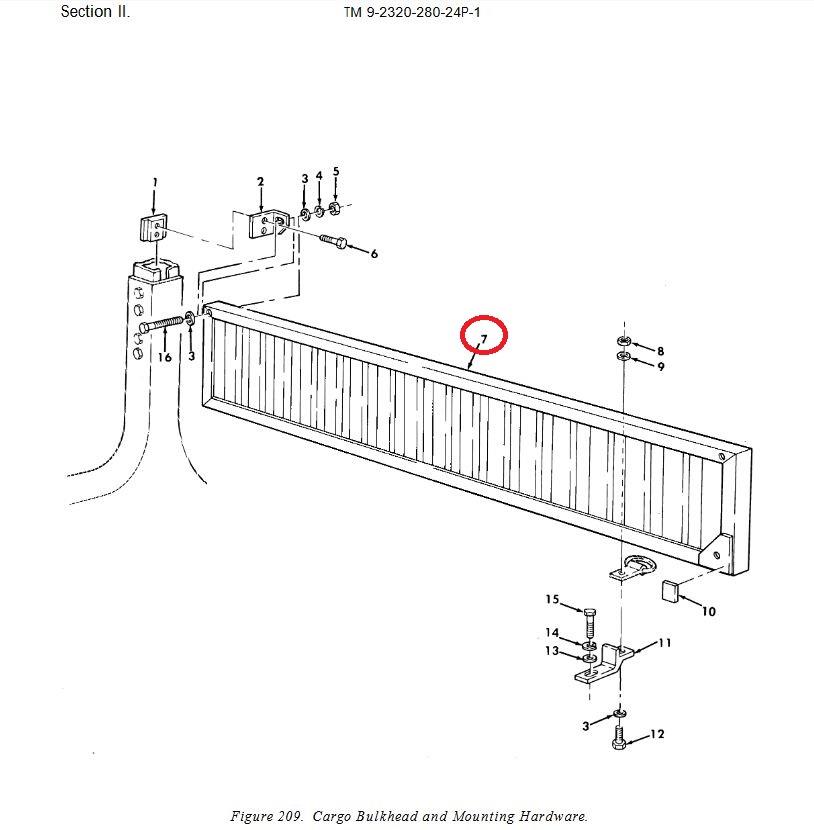 Section II. TM 9-2320-280-24P-1

1
2
3
4
5
6
16
3
7
8
9
10
15
14
13
11
3
12

Figure 209. Cargo Bulkhead and Mounting Hardware.